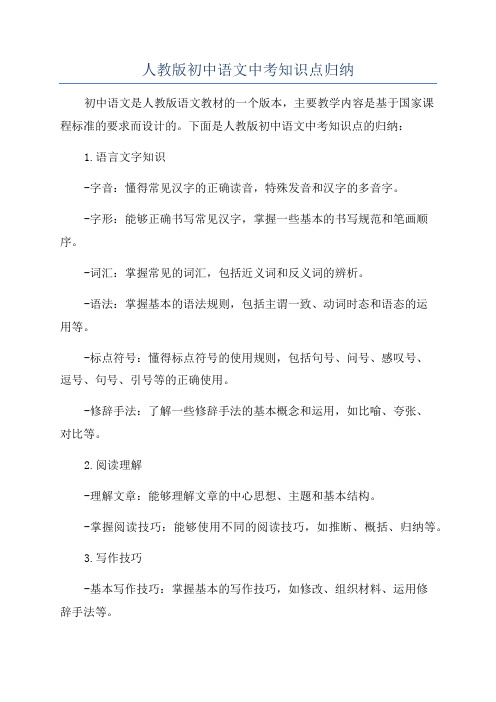 人教版初中语文中考知识点归纳

初中语文是人教版语文教材的一个版本，主要教学内容是基于国家课程标准的要求而设计的。下面是人教版初中语文中考知识点的归纳：

1.语言文字知识

-字音：懂得常见汉字的正确读音，特殊发音和汉字的多音字。

-字形：能够正确书写常见汉字，掌握一些基本的书写规范和笔画顺序。

-词汇：掌握常见的词汇，包括近义词和反义词的辨析。

-语法：掌握基本的语法规则，包括主谓一致、动词时态和语态的运用等。

-标点符号：懂得标点符号的使用规则，包括句号、问号、感叹号、逗号、句号、引号等的正确使用。

-修辞手法：了解一些修辞手法的基本概念和运用，如比喻、夸张、对比等。

2.阅读理解

-理解文章：能够理解文章的中心思想、主题和基本结构。

-掌握阅读技巧：能够使用不同的阅读技巧，如推断、概括、归纳等。

3.写作技巧

-基本写作技巧：掌握基本的写作技巧，如修改、组织材料、运用修辞手法等。